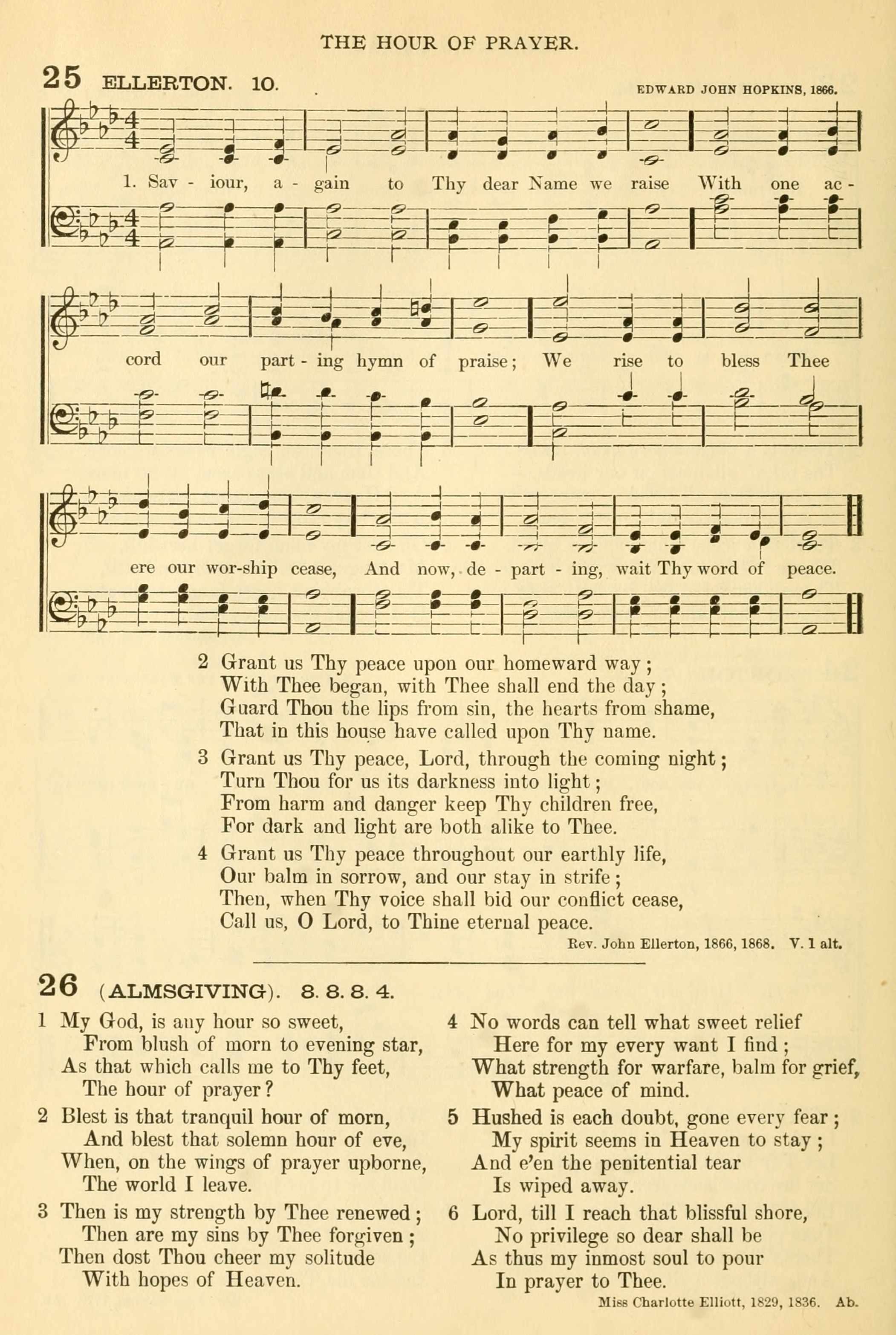 THE HOUR OF PRAYER.

25 ELLERTON. 10.

EDWARD JOHN HOPKINS, 1866.

1. Sav - iour, a - gain to Thy dear Name we raise With one ac - cord our part - ing hymn of praise; We rise to bless Thee ere our wor-ship cease, And now, de - part - ing, wait Thy word of peace.

2 Grant us Thy peace upon our homeward way;
With Thee began, with Thee shall end the day;
Guard Thou the lips from sin, the hearts from shame,
That in this house have called upon Thy name.

3 Grant us Thy peace, Lord, through the coming night;
Turn Thou for us its darkness into light;
From harm and danger keep Thy children free,
For dark and light are both alike to Thee.

4 Grant us Thy peace throughout our earthly life,
Our balm in sorrow, and our stay in strife;
Then, when Thy voice shall bid our conflict cease,
Call us, O Lord, to Thine eternal peace.

Rev. John Ellerton, 1866, 1868. V. 1 alt.

26 (ALMSGIVING). 8. 8. 8. 4.

1 My God, is any hour so sweet,
From blush of morn to evening star,
As that which calls me to Thy feet,
The hour of prayer?

2 Blest is that tranquil hour of morn,
And blest that solemn hour of eve,
When, on the wings of prayer upborne,
The world I leave.

3 Then is my strength by Thee renewed;
Then are my sins by Thee forgiven;
Then dost Thou cheer my solitude
With hopes of Heaven.

4 No words can tell what sweet relief
Here for my every want I find;
What strength for warfare, balm for grief,
What peace of mind.

5 Hushed is each doubt, gone every fear;
My spirit seems in Heaven to stay;
And e'en the penitential tear
Is wiped away.

6 Lord, till I reach that blissful shore,
No privilege so dear shall be
As thus my inmost soul to pour
In prayer to Thee.

Miss Charlotte Elliott, 1829, 1836. Ab.